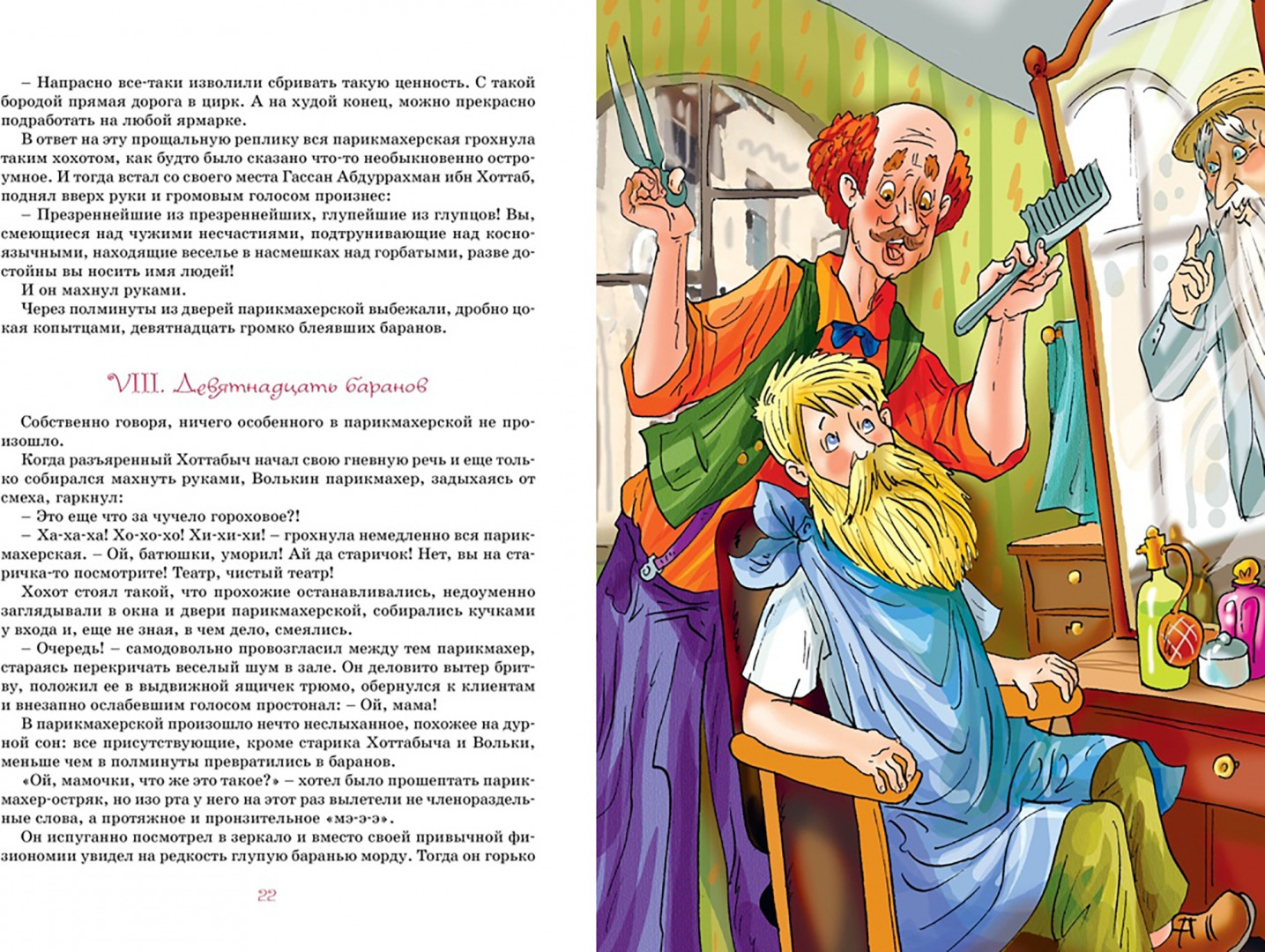 – Напрасно все-таки изволили сбривать такую ценность. С такой бородой прямая дорога в цирк. А на худой конец, можно прекрасно подработать на любой ярмарке.

В ответ на эту прощальную реплику вся парикмахерская грохнула таким хохотом, как будто было сказано что-то необыкновенно остроумное. И тогда встал со своего места Гассан Абдуррахман ибн Хоттаб, поднял вверх руки и громовым голосом произнес:

– Презреннейшие из презреннейших, глупейшие из глупцов! Вы, смеющиеся над чужими несчастиями, подтрунивающие над косноязычными, находящие веселье в насмешках над горбатыми, разве достойны вы носить имя людей!

И он махнул руками.

Через полминуты из дверей парикмахерской выбежали, дробно цокая копытцами, девятнадцать громко блеявших баранов.

VIII. Девятнадцать баранов

Собственно говоря, ничего особенного в парикмахерской не произошло.

Когда разъяренный Хоттабыч начал свою гневную речь и еще только собирался махнуть руками, Волькин парикмахер, задыхаясь от смеха, гаркнул:

– Это еще что за чучело гороховое?!

– Ха-ха-ха! Хо-хо-хо! Хи-хи-хи! – грохнула немедленно вся парикмахерская. – Ой, батюшки, уморил! Ай да старичок! Нет, вы на старичка-то посмотрите! Театр, чистый театр!

Хохот стоял такой, что прохожие останавливались, недоуменно заглядывали в окна и двери парикмахерской, собирались кучками у входа и, еще не зная, в чем дело, смеялись.

– Очередь! – самодовольно провозгласил между тем парикмахер, стараясь перекричать веселый шум в зале. Он деловито вытер бритву, положил ее в выдвижной ящичек трюмо, обернулся к клиентам и внезапно ослабевшим голосом простонал: – Ой, мама!

В парикмахерской произошло нечто неслыханное, похожее на дурной сон: все присутствующие, кроме старика Хоттабыча и Вольки, меньше чем в полминуты превратились в баранов.

«Ой, мамочки, что же это такое?» – хотел было прошептать парикмахер-остряк, но изо рта у него на этот раз вылетели не членораздельные слова, а протяжное и пронзительное «мэ-э-э».

Он испуганно посмотрел в зеркало и вместо своей привычной физиономии увидел на редкость глупую баранью морду. Тогда он горько

22